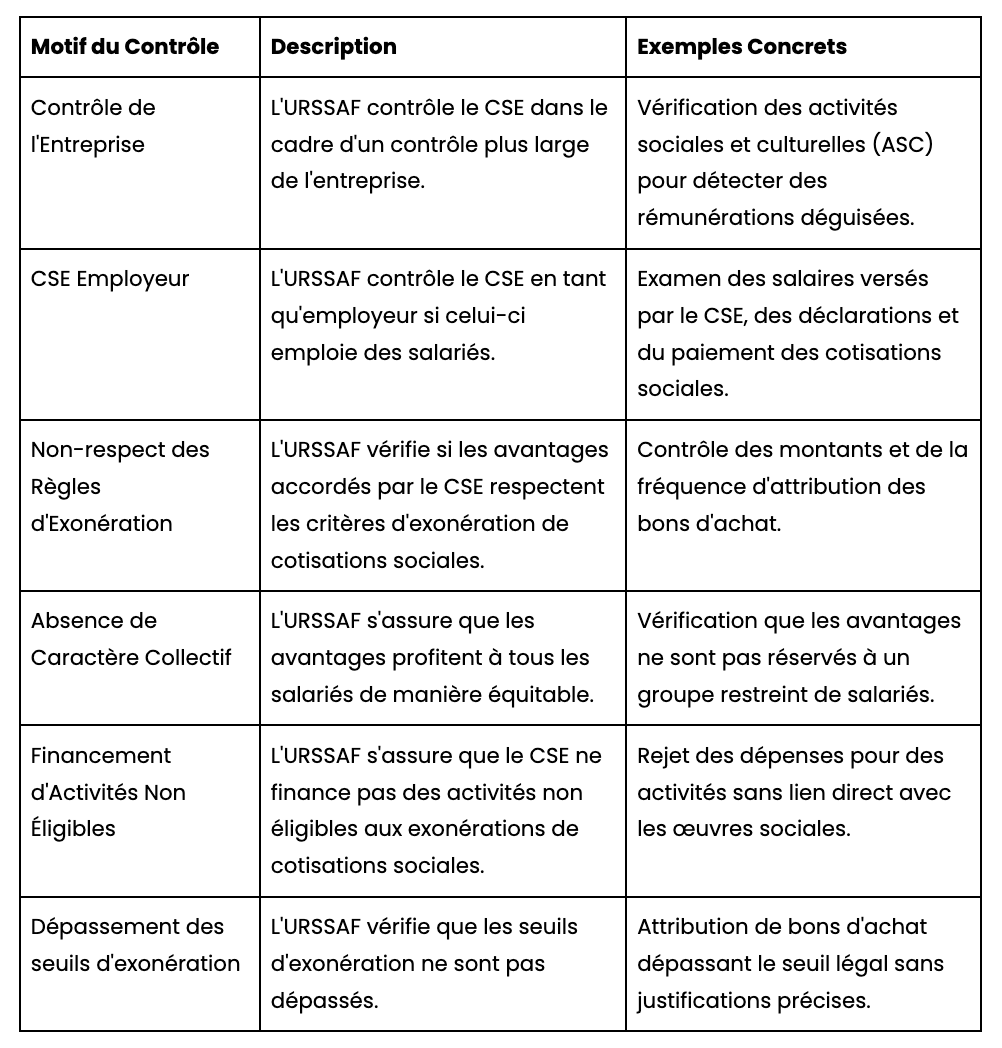 | Motif du Contrôle | Description | Exemples Concrets |
|---|---|---|
| Contrôle de l'Entreprise | L'URSSAF contrôle le CSE dans le cadre d'un contrôle plus large de l'entreprise. | Vérification des activités sociales et culturelles (ASC) pour détecter des rémunérations déguisées. |
| CSE Employeur | L'URSSAF contrôle le CSE en tant qu'employeur si celui-ci emploie des salariés. | Examen des salaires versés par le CSE, des déclarations et du paiement des cotisations sociales. |
| Non-respect des Règles d'Exonération | L'URSSAF vérifie si les avantages accordés par le CSE respectent les critères d'exonération de cotisations sociales. | Contrôle des montants et de la fréquence d'attribution des bons d'achat. |
| Absence de Caractère Collectif | L'URSSAF s'assure que les avantages profitent à tous les salariés de manière équitable. | Vérification que les avantages ne sont pas réservés à un groupe restreint de salariés. |
| Financement d'Activités Non Éligibles | L'URSSAF s'assure que le CSE ne finance pas des activités non éligibles aux exonérations de cotisations sociales. | Rejet des dépenses pour des activités sans lien direct avec les œuvres sociales. |
| Dépassement des seuils d'exonération | L'URSSAF vérifie que les seuils d'exonération ne sont pas dépassés. | Attribution de bons d'achat dépassant le seuil légal sans justifications précises. |